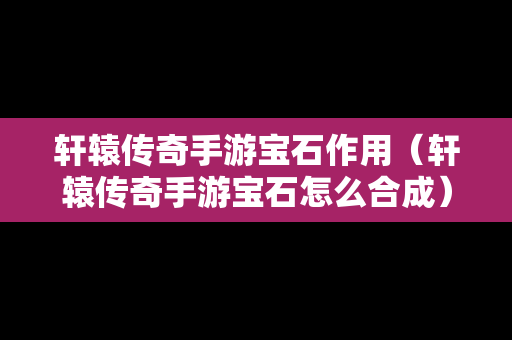 轩辕传奇手游宝石作用（轩辕传奇手游宝石怎么合成）